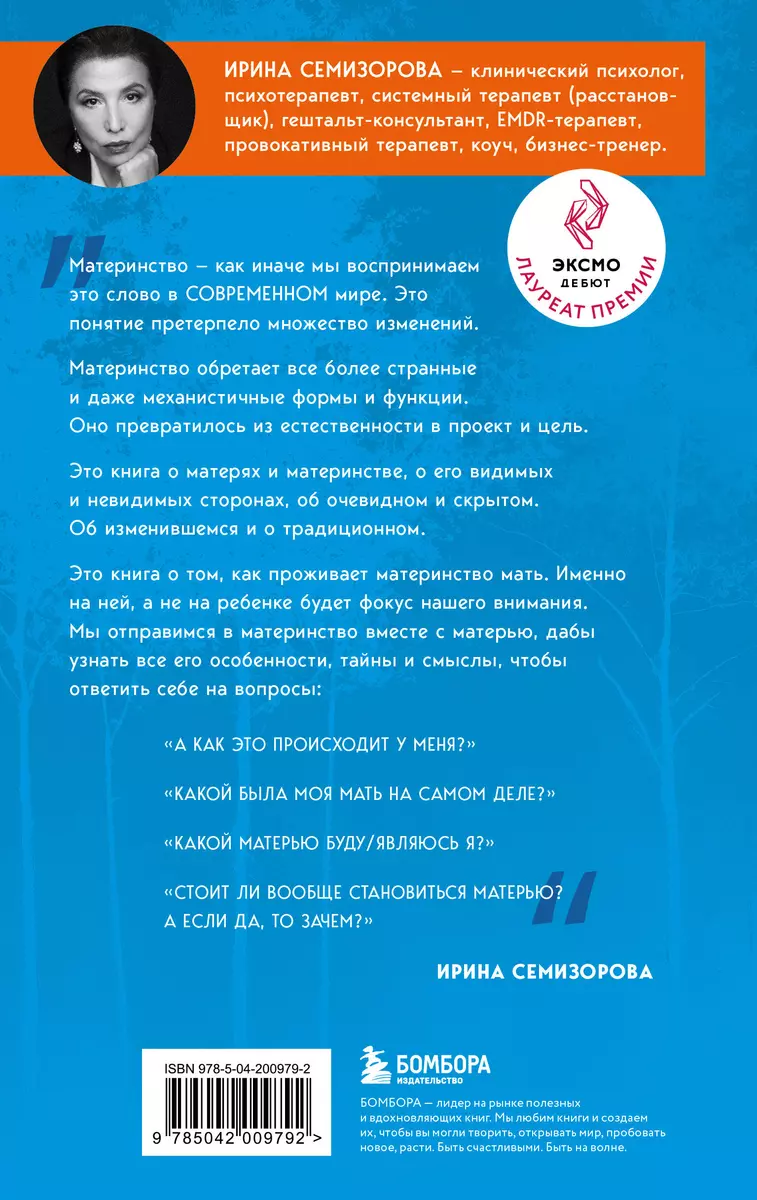 ИРИНА СЕМИЗОРОВА – клинический психолог, психотерапевт, системный терапевт (расстановщик), гештальт-консультант, EMDR-терапевт, провокативный терапевт, коуч, бизнес-тренер.

ЭКСМО ДЕБЮТ ЛАУРЕАТ ПРЕМИИ

Материнство – как иначе мы воспринимаем это слово в СОВРЕМЕННОМ мире. Это понятие претерпело множество изменений.

Материнство обретает все более странные и даже механистичные формы и функции. Оно превратилось из естественности в проект и цель.

Это книга о матерях и материнстве, о его видимых и невидимых сторонах, об очевидном и скрытом. Об изменившемся и о традиционном.

Это книга о том, как проживает материнство мать. Именно на ней, а не на ребенке будет фокус нашего внимания. Мы отправимся в материнство вместе с матерью, дабы узнать все его особенности, тайны и смыслы, чтобы ответить себе на вопросы:

«А КАК ЭТО ПРОИСХОДИТ У МЕНЯ?»

«КАКОЙ БЫЛА МОЯ МАТЬ НА САМОМ ДЕЛЕ?»

«КАКОЙ МАТЕРЬЮ БУДУ/ЯВЛЯЮСЬ Я?»

«СТОИТ ЛИ ВООБЩЕ СТАНОВИТЬСЯ МАТЕРЬЮ? А ЕСЛИ ДА, ТО ЗАЧЕМ?»

ИРИНА СЕМИЗОРОВА

ISBN 978-5-04-200979-2

9 785042 009792 >

БОМБОРА ИЗДАТЕЛЬСТВО

БОМБОРА – лидер на рынке полезных и вдохновляющих книг. Мы любим книги и создаем их, чтобы вы могли творить, открывать мир, пробовать новое, расти. Быть счастливыми. Быть на волне.